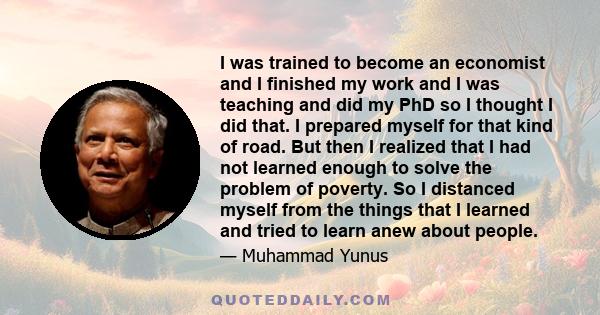 I was trained to become an economist and I finished my work and I was teaching and did my PhD so I thought I did that. I prepared myself for that kind of road. But then I realized that I had not learned enough to solve the problem of poverty. So I distanced myself from the things that I learned and tried to learn anew about people.

— Muhammad Yunus

QUOTEDDAILY.COM